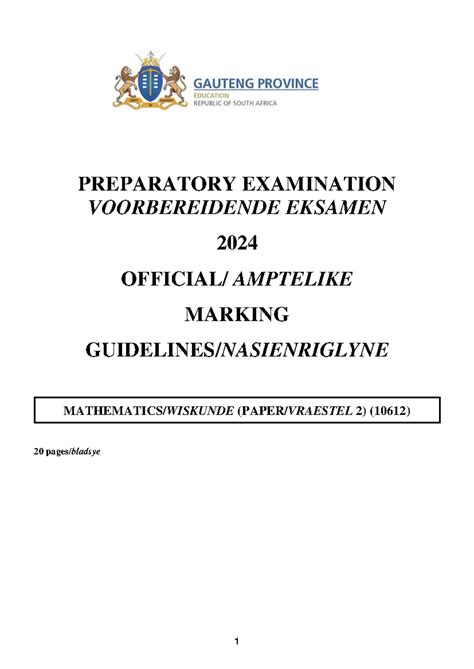 GAUTENG PROVINCE
EDUCATION
REPUBLIC OF SOUTH AFRICA

PREPARATORY EXAMINATION
VOORBEREIDENDE EKSAMEN

2024

OFFICIAL/ AMPTELIKE

MARKING

GUIDELINES/NASIENRIGLYNE

MATHEMATICS/WISKUNDE (PAPER/VRAESTEL 2) (10612)

20 pages/bladsye

1